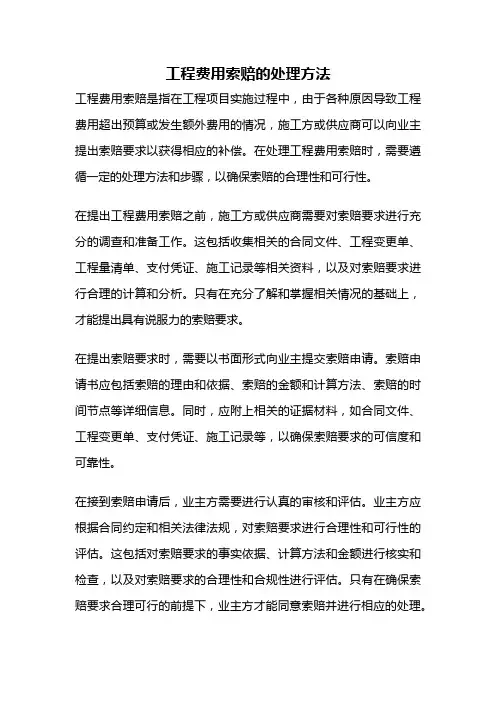 工程费用索赔的处理方法

工程费用索赔是指在工程项目实施过程中，由于各种原因导致工程费用超出预算或发生额外费用的情况，施工方或供应商可以向业主提出索赔要求以获得相应的补偿。在处理工程费用索赔时，需要遵循一定的处理方法和步骤，以确保索赔的合理性和可行性。

在提出工程费用索赔之前，施工方或供应商需要对索赔要求进行充分的调查和准备工作。这包括收集相关的合同文件、工程变更单、工程量清单、支付凭证、施工记录等相关资料，以及对索赔要求进行合理的计算和分析。只有在充分了解和掌握相关情况的基础上，才能提出具有说服力的索赔要求。

在提出索赔要求时，需要以书面形式向业主提交索赔申请。索赔申请书应包括索赔的理由和依据、索赔的金额和计算方法、索赔的时间节点等详细信息。同时，应附上相关的证据材料，如合同文件、工程变更单、支付凭证、施工记录等，以确保索赔要求的可信度和可靠性。

在接到索赔申请后，业主方需要进行认真的审核和评估。业主方应根据合同约定和相关法律法规，对索赔要求进行合理性和可行性的评估。这包括对索赔要求的事实依据、计算方法和金额进行核实和检查，以及对索赔要求的合理性和合规性进行评估。只有在确保索赔要求合理可行的前提下，业主方才能同意索赔并进行相应的处理。